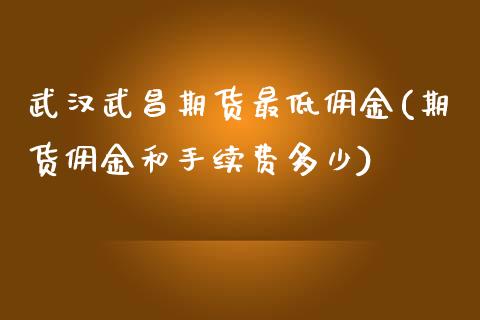 武汉武昌期货最低佣金(期货佣金和手续费多少)